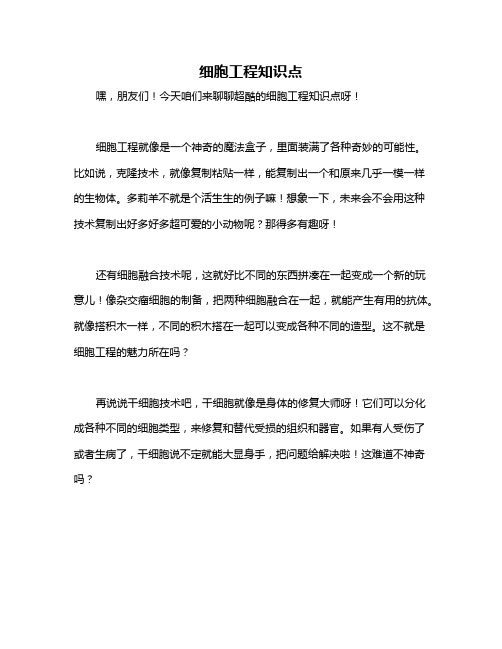 细胞工程知识点

嘿，朋友们！今天咱们来聊聊超酷的细胞工程知识点呀！

细胞工程就像是一个神奇的魔法盒子，里面装满了各种奇妙的可能性。比如说，克隆技术，就像复制粘贴一样，能复制出一个和原来几乎一模一样的生物体。多莉羊不就是个活生生的例子嘛！想象一下，未来会不会用这种技术复制出好多好多超可爱的小动物呢？那得多有趣呀！

还有细胞融合技术呢，这就好比不同的东西拼凑在一起变成一个新的玩意儿！像杂交瘤细胞的制备，把两种细胞融合在一起，就能产生有用的抗体。就像搭积木一样，不同的积木搭在一起可以变成各种不同的造型。这不就是细胞工程的魅力所在吗？

再说说干细胞技术吧，干细胞就像是身体的修复大师呀！它们可以分化成各种不同的细胞类型，来修复和替代受损的组织和器官。如果有人受伤了或者生病了，干细胞说不定就能大显身手，把问题给解决啦！这难道不神奇吗？